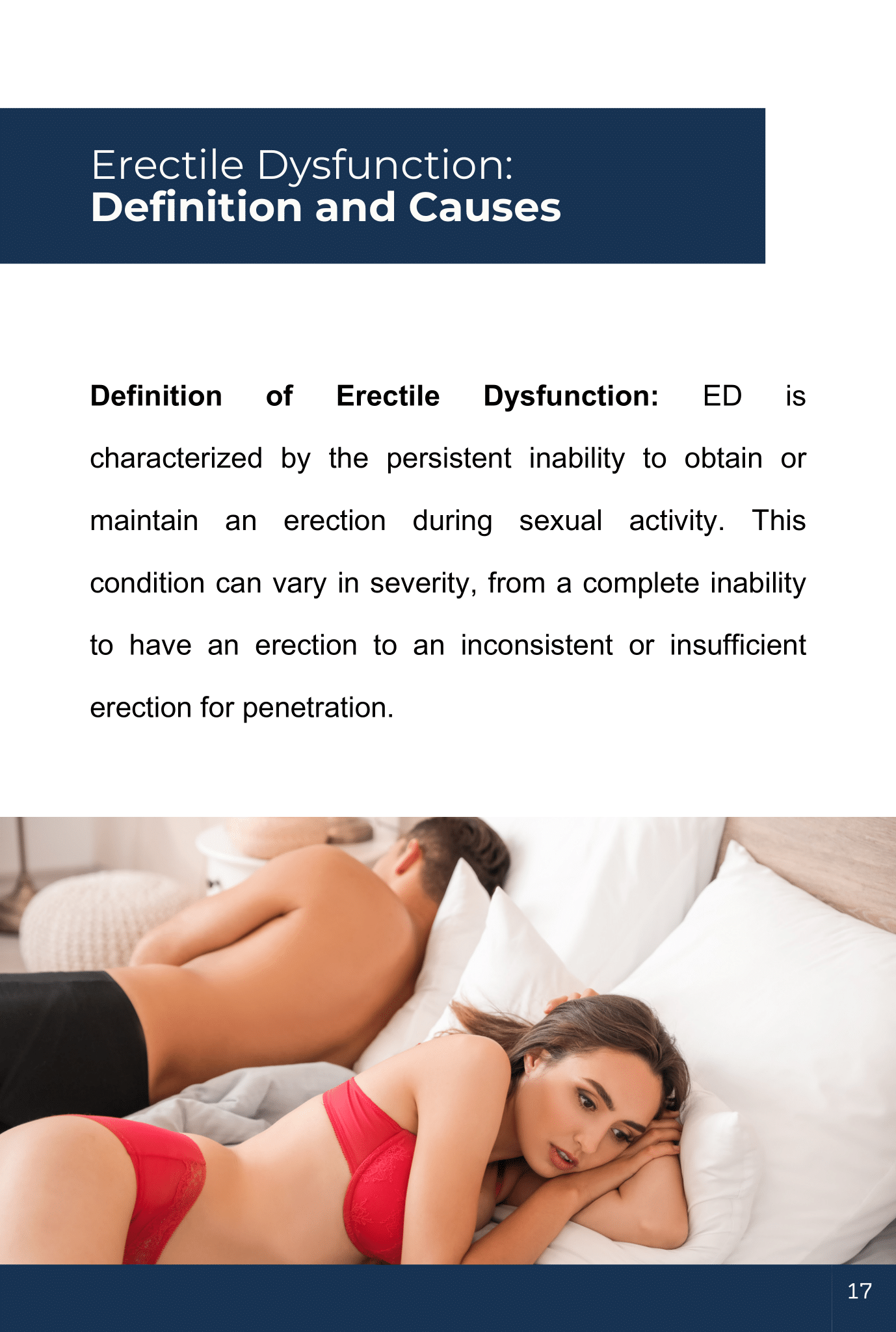 Erectile Dysfunction:
Definition and Causes

Definition of Erectile Dysfunction: ED is characterized by the persistent inability to obtain or maintain an erection during sexual activity. This condition can vary in severity, from a complete inability to have an erection to an inconsistent or insufficient erection for penetration.

17